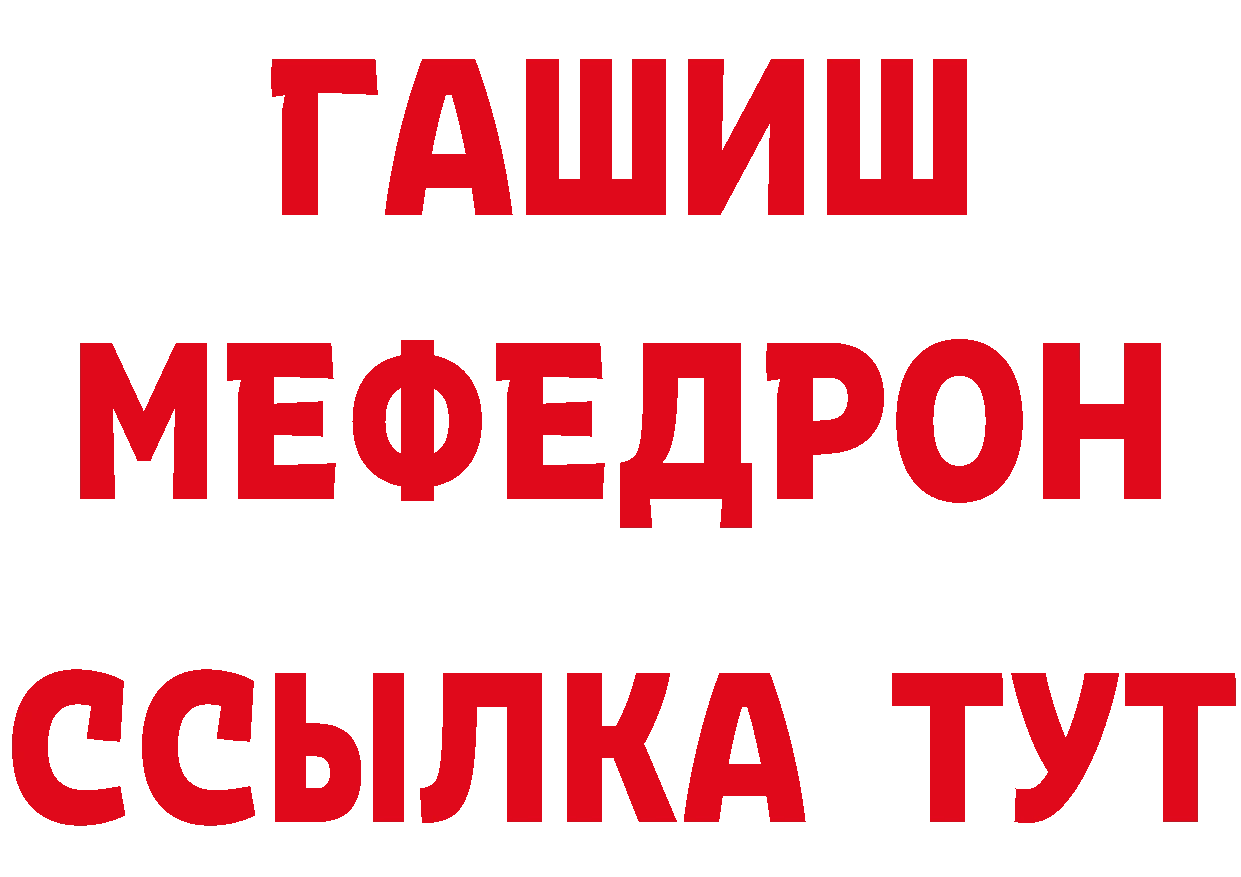 ГАШИШ
МЕФЕДРОН
ССЫЛКА ТУТ